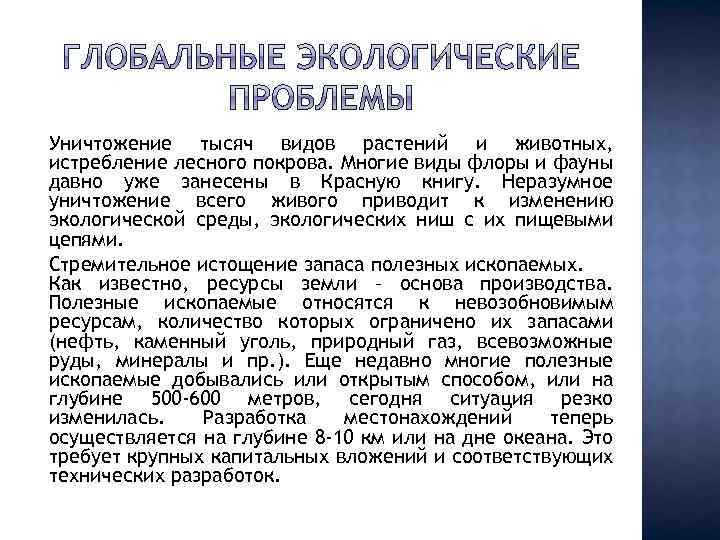 ГЛОБАЛЬНЫЕ ЭКОЛОГИЧЕСКИЕ ПРОБЛЕМЫ

Уничтожение тысяч видов растений и животных, истребление лесного покрова. Многие виды флоры и фауны давно уже занесены в Красную книгу. Неразумное уничтожение всего живого приводит к изменению экологической среды, экологических ниш с их пищевыми цепями.

Стремительное истощение запаса полезных ископаемых. Как известно, ресурсы земли – основа производства. Полезные ископаемые относятся к невозобновимым ресурсам, количество которых ограничено их запасами (нефть, каменный уголь, природный газ, всевозможные руды, минералы и пр.). Еще недавно многие полезные ископаемые добывались или открытым способом, или на глубине 500-600 метров, сегодня ситуация резко изменилась. Разработка местонахождений теперь осуществляется на глубине 8-10 км или на дне океана. Это требует крупных капитальных вложений и соответствующих технических разработок.